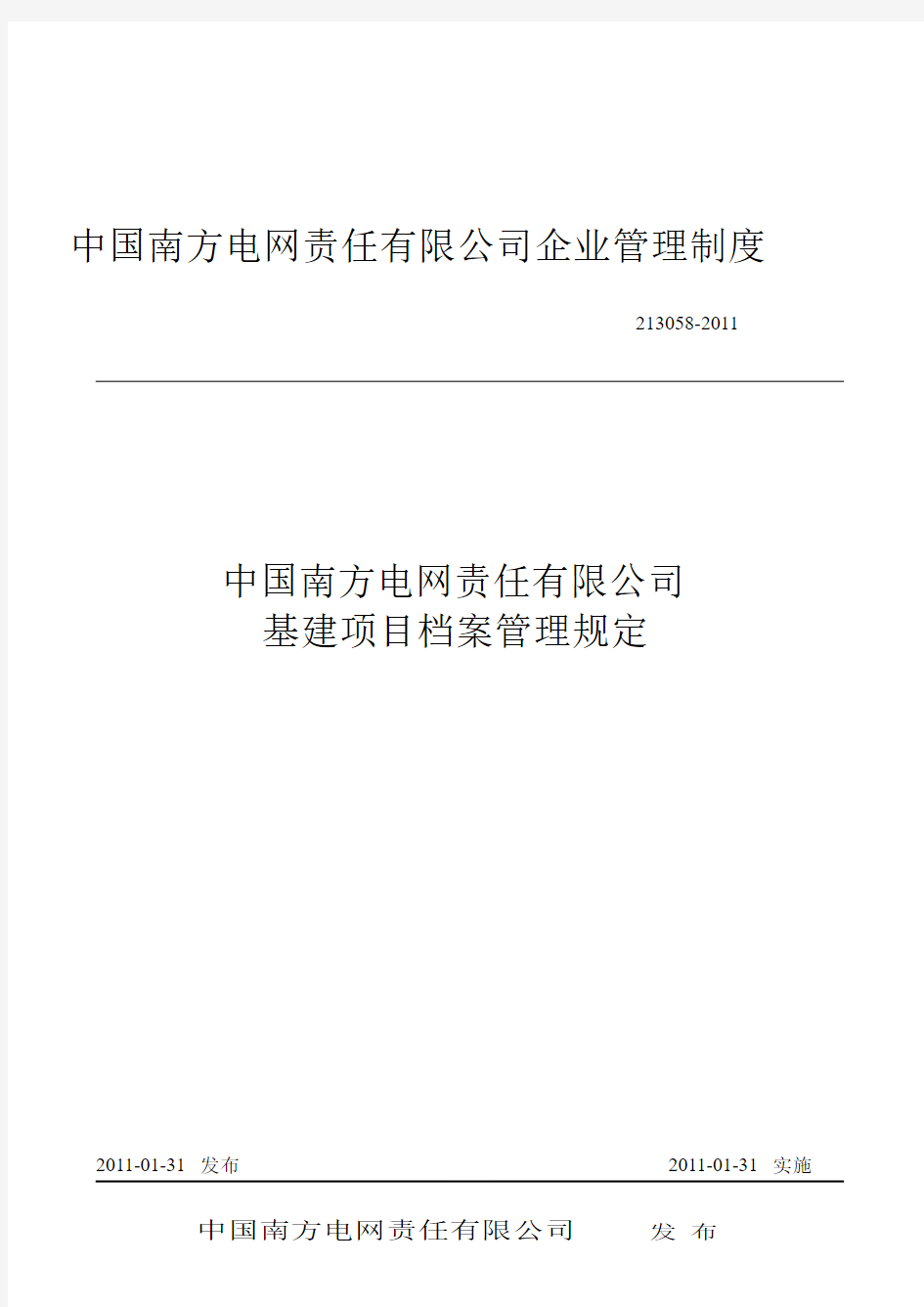 中国南方电网责任有限公司企业管理制度

213058-2011

中国南方电网责任有限公司
基建项目档案管理规定

2011-01-31 发布

2011-01-31 实施

中国南方电网责任有限公司 发 布